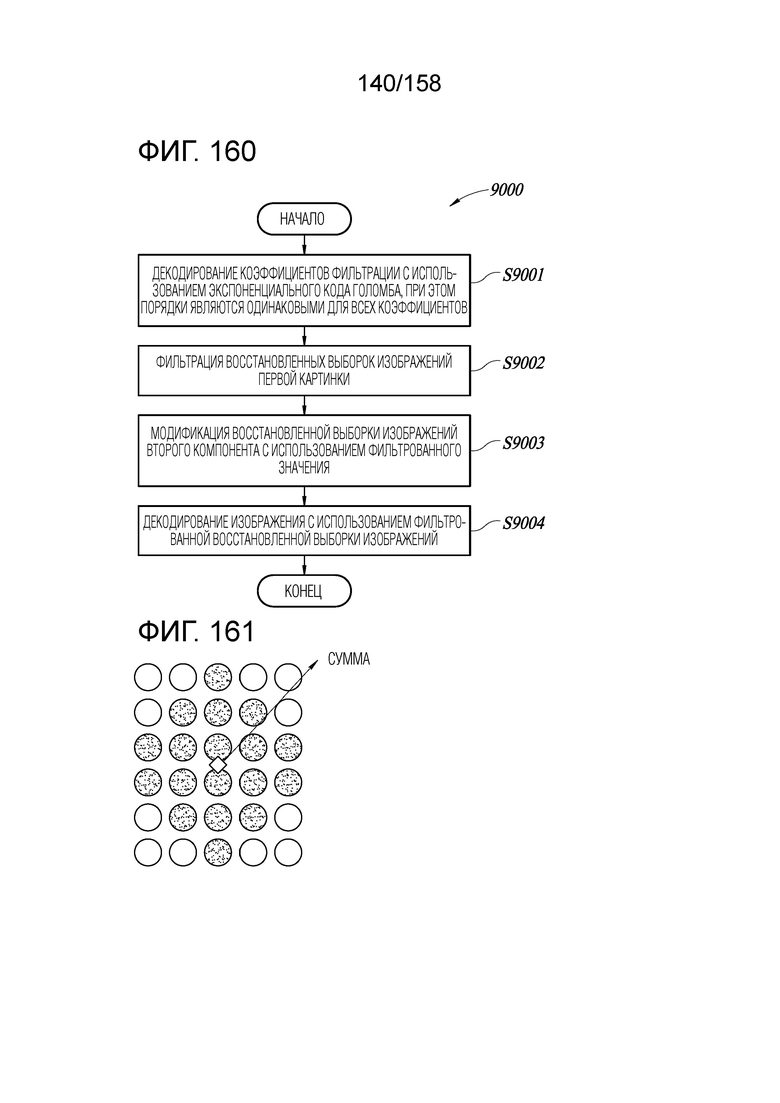 140/158

ФИГ. 160

9000

НАЧАЛО

ДЕКОДИРОВАНИЕ КОЭФФИЦИЕНТОВ ФИЛЬТРАЦИИ С ИСПОЛЬЗОВАНИЕМ ЭКСПОНЕНЦИАЛЬНОГО КОДА ГОЛОМБА, ПРИ ЭТОМ ПОРЯДКИ ЯВЛЯЮТСЯ ОДИНАКОВЫМИ ДЛЯ ВСЕХ КОЭФФИЦИЕНТОВ

S9001

ФИЛЬТРАЦИЯ ВОССТАНОВЛЕННЫХ ВЫБОРОК ИЗОБРАЖЕНИЙ ПЕРВОЙ КАРТИНКИ

S9002

МОДИФИКАЦИЯ ВОССТАНОВЛЕННОЙ ВЫБОРКИ ИЗОБРАЖЕНИЙ ВТОРОГО КОМПОНЕНТА С ИСПОЛЬЗОВАНИЕМ ФИЛЬТРОВАННОГО ЗНАЧЕНИЯ

S9003

ДЕКОДИРОВАНИЕ ИЗОБРАЖЕНИЯ С ИСПОЛЬЗОВАНИЕМ ФИЛЬТРОВАННОЙ ВОССТАНОВЛЕННОЙ ВЫБОРКИ ИЗОБРАЖЕНИЙ

S9004

КОНЕЦ

ФИГ. 161

СУММА